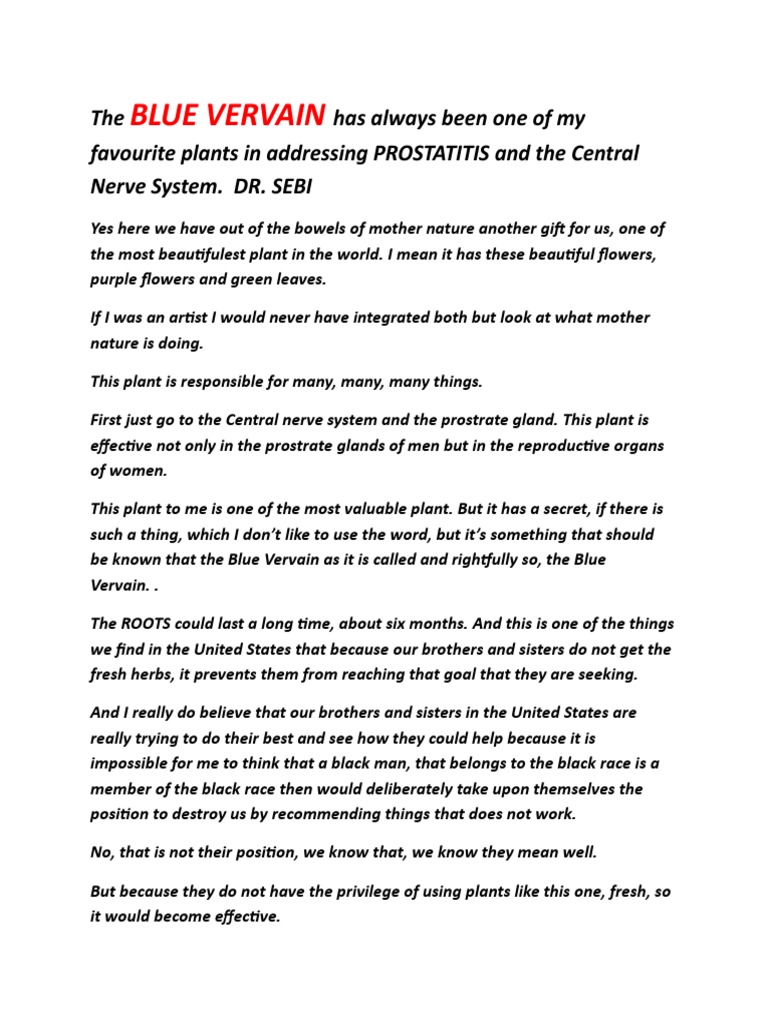 The BLUE VERVAIN has always been one of my favourite plants in addressing PROSTATITIS and the Central Nerve System. DR. SEBI

Yes here we have out of the bowels of mother nature another gift for us, one of the most beautifulest plant in the world. I mean it has these beautiful flowers, purple flowers and green leaves.

If I was an artist I would never have integrated both but look at what mother nature is doing.

This plant is responsible for many, many, many things.

First just go to the Central nerve system and the prostrate gland. This plant is effective not only in the prostrate glands of men but in the reproductive organs of women.

This plant to me is one of the most valuable plant. But it has a secret, if there is such a thing, which I don't like to use the word, but it's something that should be known that the Blue Vervain as it is called and rightfully so, the Blue Vervain. .

The ROOTS could last a long time, about six months. And this is one of the things we find in the United States that because our brothers and sisters do not get the fresh herbs, it prevents them from reaching that goal that they are seeking.

And I really do believe that our brothers and sisters in the United States are really trying to do their best and see how they could help because it is impossible for me to think that a black man, that belongs to the black race is a member of the black race then would deliberately take upon themselves the position to destroy us by recommending things that does not work.

No, that is not their position, we know that, we know they mean well.

But because they do not have the privilege of using plants like this one, fresh, so it would become effective.